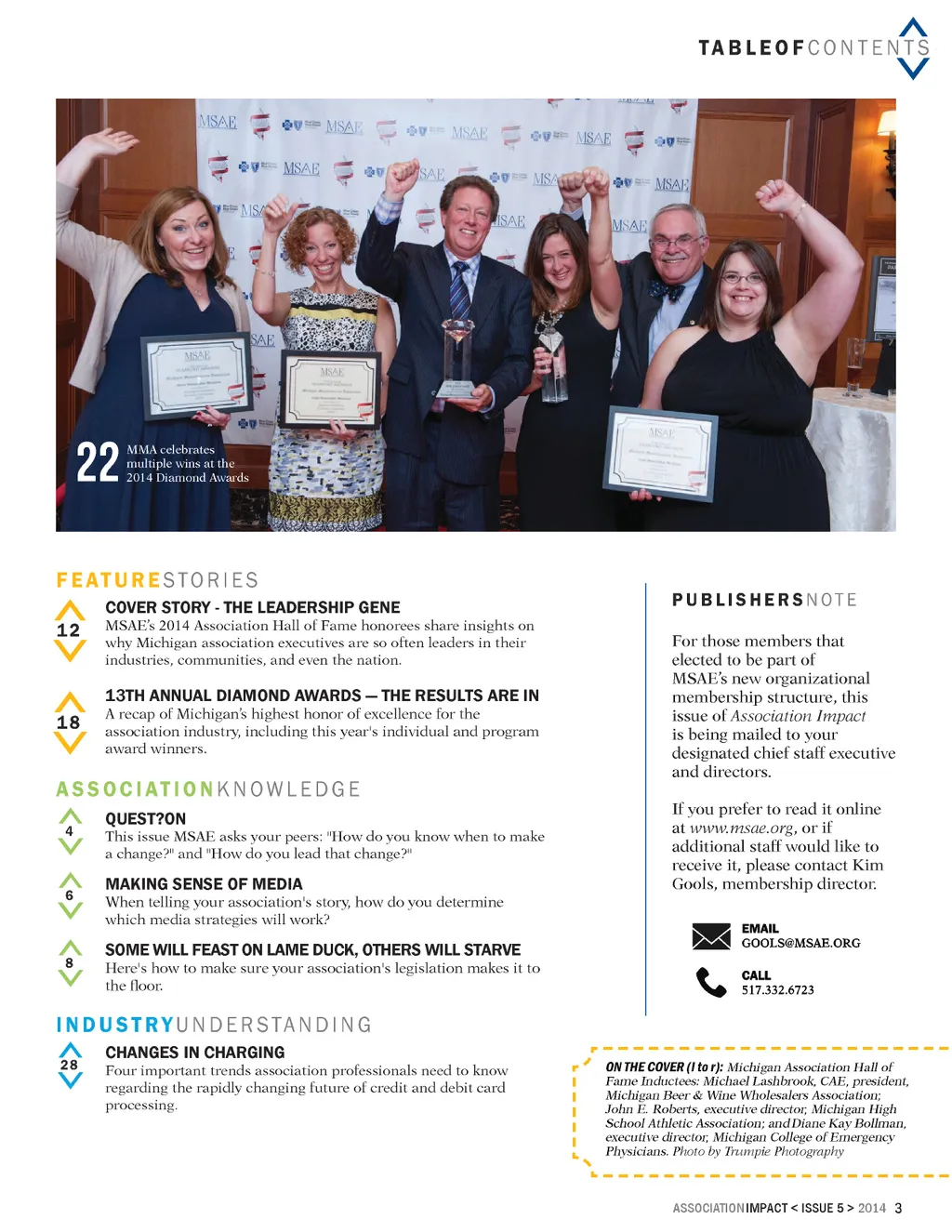 TABLEOFCONTENTS

22 MMA celebrates multiple wins at the 2014 Diamond Awards

FEATURESTORIES

12 COVER STORY - THE LEADERSHIP GENE
MSAE's 2014 Association Hall of Fame honorees share insights on why Michigan association executives are so often leaders in their industries, communities, and even the nation.

18 13TH ANNUAL DIAMOND AWARDS — THE RESULTS ARE IN
A recap of Michigan's highest honor of excellence for the association industry, including this year's individual and program award winners.

ASSOCIATIONKNOWLEDGE

4 QUEST?ON
This issue MSAE asks your peers: "How do you know when to make a change?" and "How do you lead that change?"

6 MAKING SENSE OF MEDIA
When telling your association's story, how do you determine which media strategies will work?

8 SOME WILL FEAST ON LAME DUCK, OTHERS WILL STARVE
Here's how to make sure your association's legislation makes it to the floor.

INDUSTRYUNDERSTANDING

28 CHANGES IN CHARGING
Four important trends association professionals need to know regarding the rapidly changing future of credit and debit card processing.

PUBLISHERSNOTE

For those members that elected to be part of MSAE's new organizational membership structure, this issue of Association Impact is being mailed to your designated chief staff executive and directors.

If you prefer to read it online at www.msae.org, or if additional staff would like to receive it, please contact Kim Gools, membership director.

EMAIL
GOOLS@MSAE.ORG

CALL
517.332.6723

ON THE COVER (l to r): Michigan Association Hall of Fame Inductees: Michael Lashbrook, CAE, president, Michigan Beer & Wine Wholesalers Association; John E. Roberts, executive director, Michigan High School Athletic Association; and Diane Kay Bollman, executive director, Michigan College of Emergency Physicians. Photo by Trumpie Photography

ASSOCIATIONIMPACT < ISSUE 5 > 2014 3